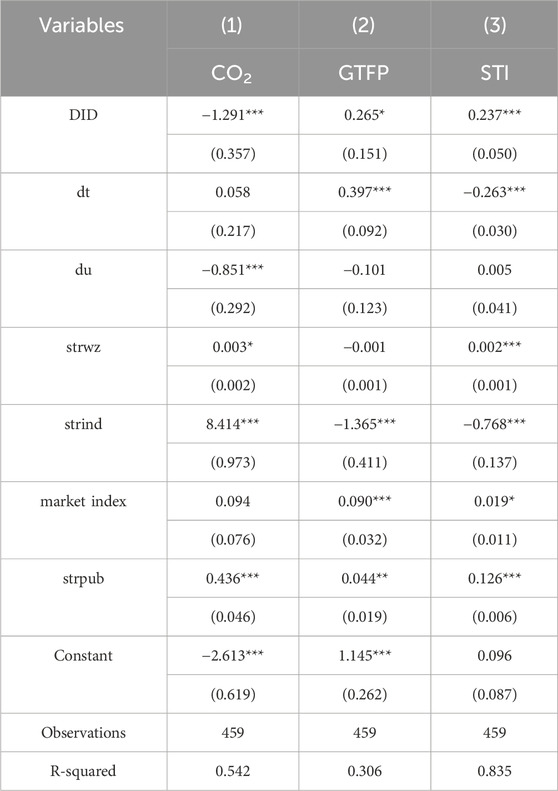 | Variables | (1) | (2) | (3) |
|---|---|---|---|
| | $CO_2$ | GTFP | STI |
| DID | −1.291*** | 0.265* | 0.237*** |
| | (0.357) | (0.151) | (0.050) |
| dt | 0.058 | 0.397*** | −0.263*** |
| | (0.217) | (0.092) | (0.030) |
| du | −0.851*** | −0.101 | 0.005 |
| | (0.292) | (0.123) | (0.041) |
| strwz | 0.003* | −0.001 | 0.002*** |
| | (0.002) | (0.001) | (0.001) |
| strind | 8.414*** | −1.365*** | −0.768*** |
| | (0.973) | (0.411) | (0.137) |
| market index | 0.094 | 0.090*** | 0.019* |
| | (0.076) | (0.032) | (0.011) |
| strpub | 0.436*** | 0.044** | 0.126*** |
| | (0.046) | (0.019) | (0.006) |
| Constant | −2.613*** | 1.145*** | 0.096 |
| | (0.619) | (0.262) | (0.087) |
| Observations | 459 | 459 | 459 |
| R-squared | 0.542 | 0.306 | 0.835 |